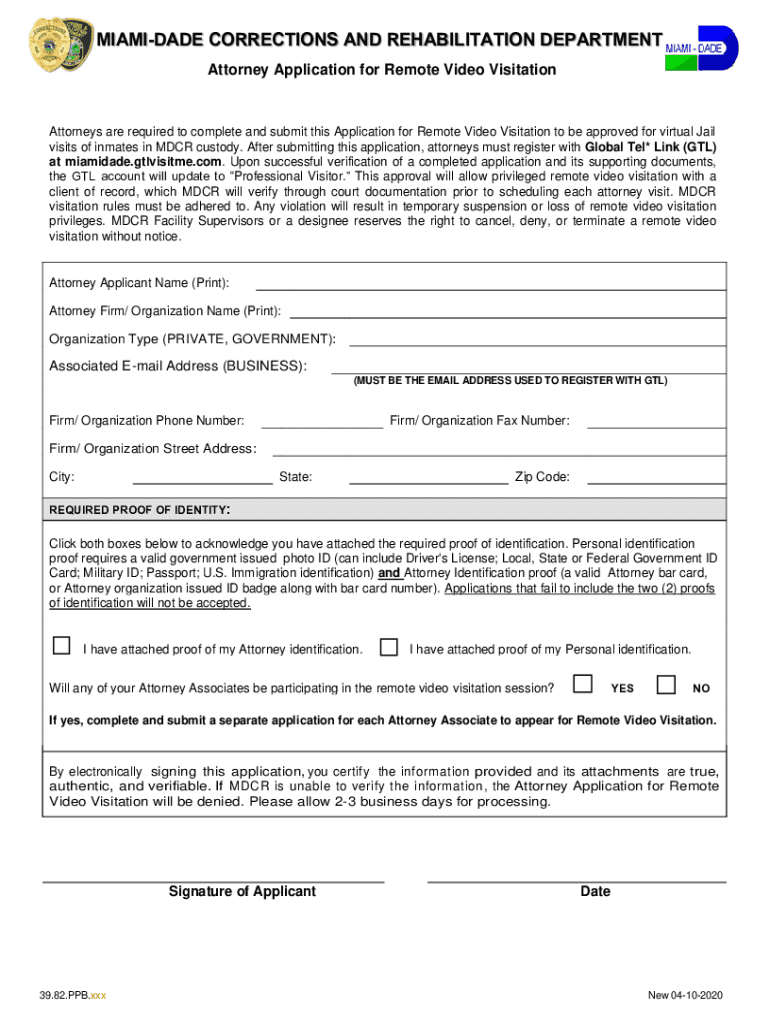 MIAMI-DADE CORRECTIONS AND REHABILITATION DEPARTMENT

MIAMI-DADE

Attorney Application for Remote Video Visitation

Attorneys are required to complete and submit this Application for Remote Video Visitation to be approved for virtual Jail visits of inmates in MDCR custody. After submitting this application, attorneys must register with Global Tel* Link (GTL) at miamidade.gtlvisitme.com. Upon successful verification of a completed application and its supporting documents, the GTL account will update to "Professional Visitor." This approval will allow privileged remote video visitation with a client of record, which MDCR will verify through court documentation prior to scheduling each attorney visit. MDCR visitation rules must be adhered to. Any violation will result in temporary suspension or loss of remote video visitation privileges. MDCR Facility Supervisors or a designee reserves the right to cancel, deny, or terminate a remote video visitation without notice.

Attorney Applicant Name (Print):

Attorney Firm/ Organization Name (Print):

Organization Type (PRIVATE, GOVERNMENT):

Associated E-mail Address (BUSINESS):

(MUST BE THE EMAIL ADDRESS USED TO REGISTER WITH GTL)

Firm/ Organization Phone Number: Firm/ Organization Fax Number:

Firm/ Organization Street Address:

City: State: Zip Code:

REQUIRED PROOF OF IDENTITY:

Click both boxes below to acknowledge you have attached the required proof of identification. Personal identification proof requires a valid government issued photo ID (can include Driver's License; Local, State or Federal Government ID Card; Military ID; Passport; U.S. Immigration identification) and Attorney Identification proof (a valid Attorney bar card, or Attorney organization issued ID badge along with bar card number). Applications that fail to include the two (2) proofs of identification will not be accepted.

I have attached proof of my Attorney identification. I have attached proof of my Personal identification.

Will any of your Attorney Associates be participating in the remote video visitation session? YES NO

If yes, complete and submit a separate application for each Attorney Associate to appear for Remote Video Visitation.

By electronically signing this application, you certify the information provided and its attachments are true, authentic, and verifiable. If MDCR is unable to verify the information, the Attorney Application for Remote Video Visitation will be denied. Please allow 2-3 business days for processing.

Signature of Applicant

Date

39.82.PPB.xxx

New 04-10-2020